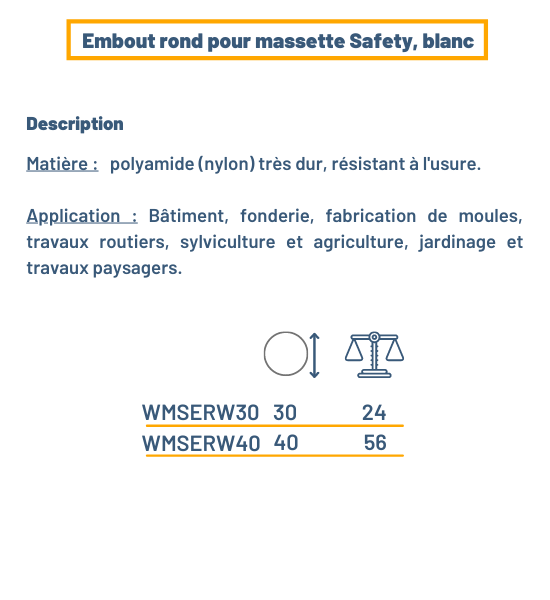 Embout rond pour massette Safety, blanc

Description

Matière : polyamide (nylon) très dur, résistant à l'usure.

Application : Bâtiment, fonderie, fabrication de moules, travaux routiers, sylviculture et agriculture, jardinage et travaux paysagers.

| | | |
|---|---|---|
| WMSERW30 | 30 | 24 |
| WMSERW40 | 40 | 56 |